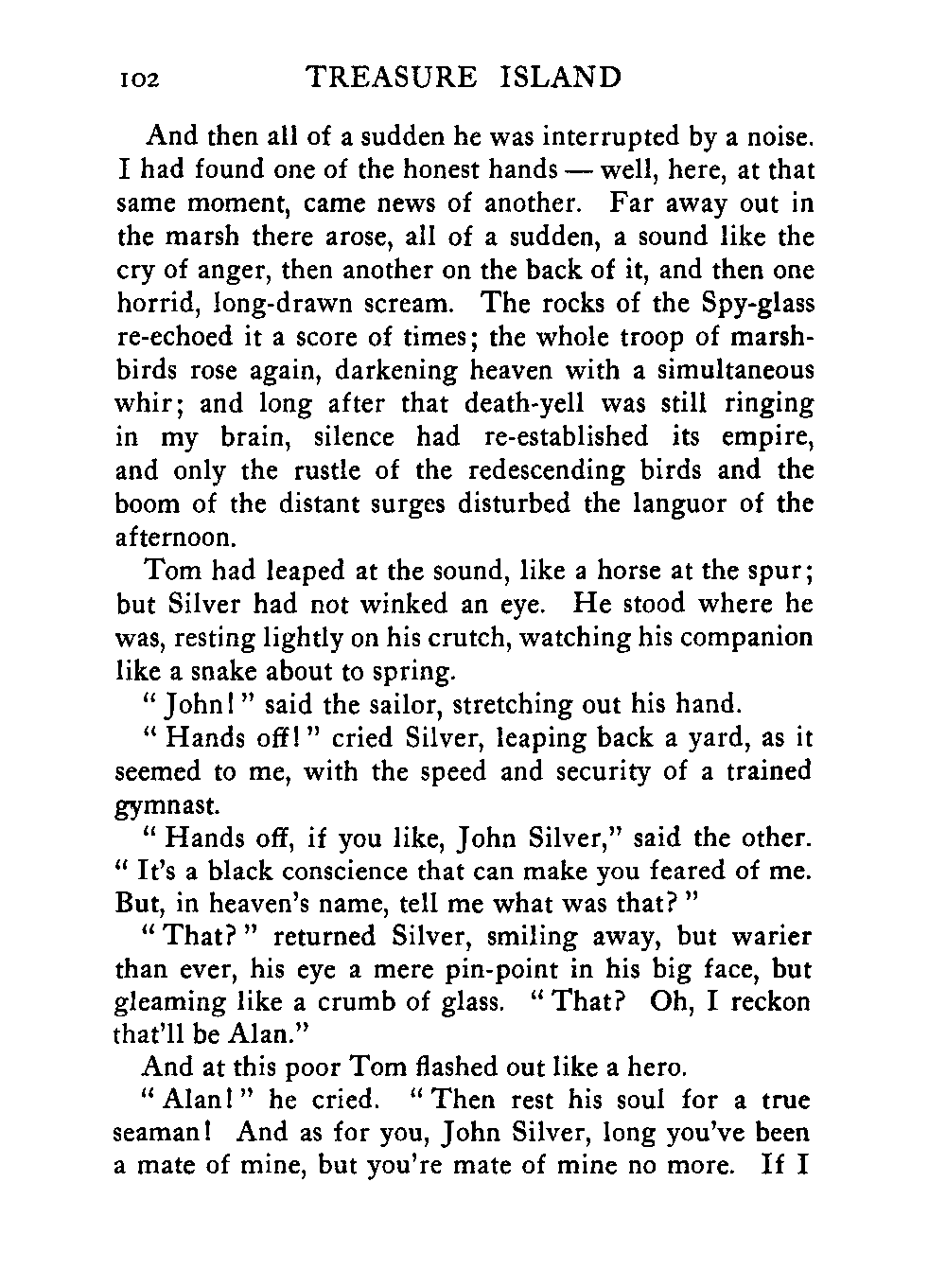 102 TREASURE ISLAND

And then all of a sudden he was interrupted by a noise. I had found one of the honest hands — well, here, at that same moment, came news of another. Far away out in the marsh there arose, all of a sudden, a sound like the cry of anger, then another on the back of it, and then one horrid, long-drawn scream. The rocks of the Spy-glass re-echoed it a score of times; the whole troop of marsh-birds rose again, darkening heaven with a simultaneous whir; and long after that death-yell was still ringing in my brain, silence had re-established its empire, and only the rustle of the redescending birds and the boom of the distant surges disturbed the languor of the afternoon.

Tom had leaped at the sound, like a horse at the spur; but Silver had not winked an eye. He stood where he was, resting lightly on his crutch, watching his companion like a snake about to spring.

"John!" said the sailor, stretching out his hand.

"Hands off!" cried Silver, leaping back a yard, as it seemed to me, with the speed and security of a trained gymnast.

"Hands off, if you like, John Silver," said the other. "It's a black conscience that can make you feared of me. But, in heaven's name, tell me what was that?"

"That?" returned Silver, smiling away, but warier than ever, his eye a mere pin-point in his big face, but gleaming like a crumb of glass. "That? Oh, I reckon that'll be Alan."

And at this poor Tom flashed out like a hero.

"Alan!" he cried. "Then rest his soul for a true seaman! And as for you, John Silver, long you've been a mate of mine, but you're mate of mine no more. If I